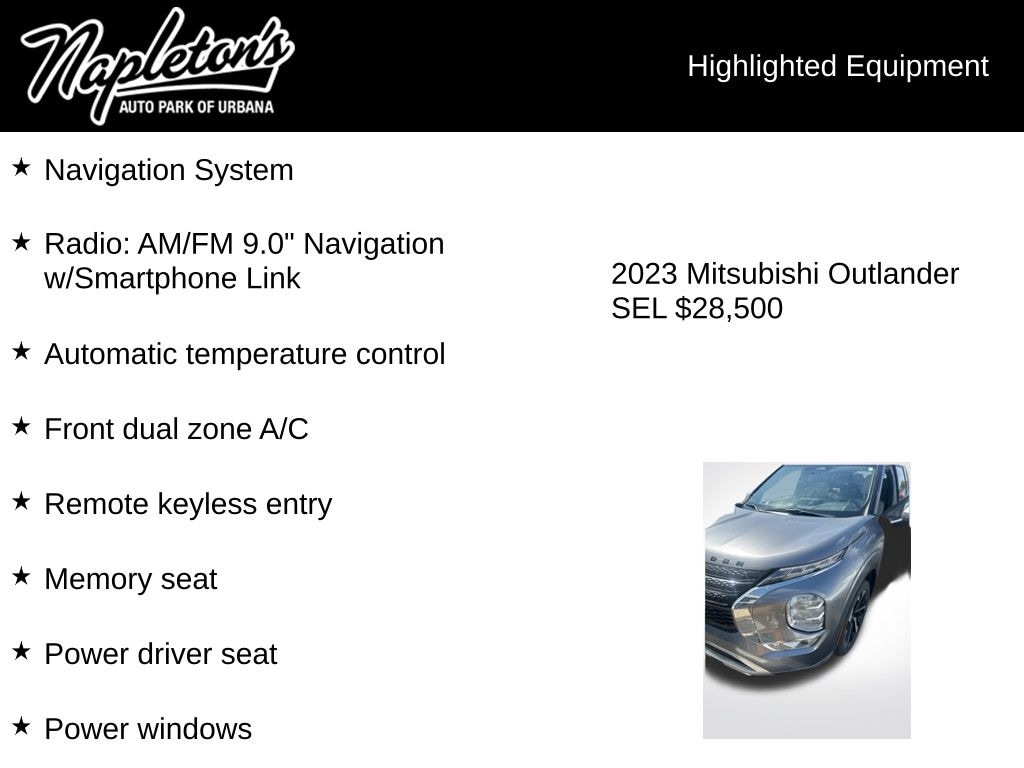 Napleton's
AUTO PARK OF URBANA

Highlighted Equipment

★ Navigation System

★ Radio: AM/FM 9.0" Navigation w/Smartphone Link

★ Automatic temperature control

★ Front dual zone A/C

★ Remote keyless entry

★ Memory seat

★ Power driver seat

★ Power windows

2023 Mitsubishi Outlander SEL $28,500